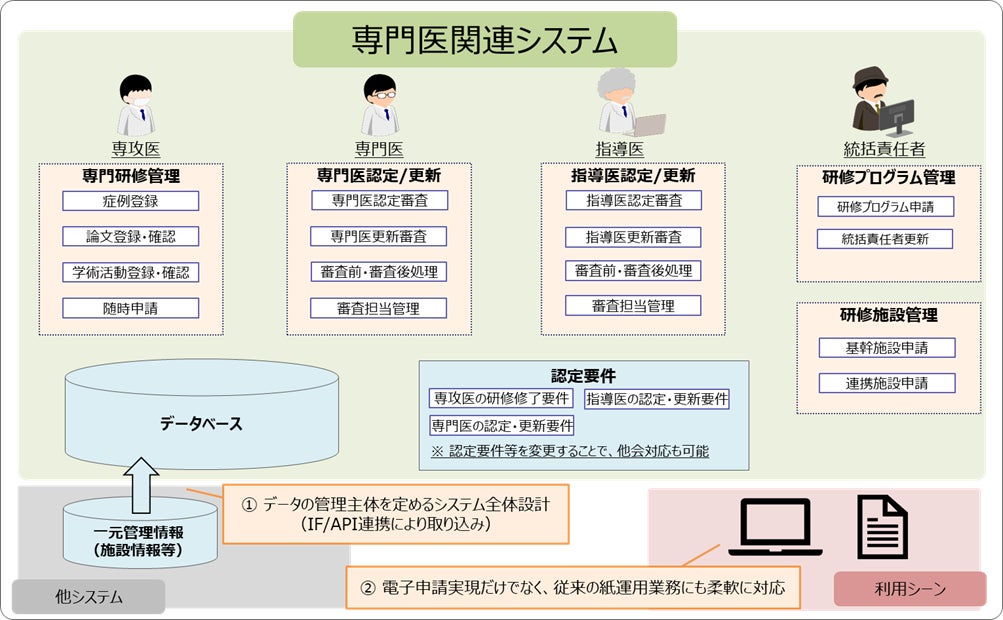 専門医関連システム

専攻医

専門研修管理

症例登録

論文登録・確認

学術活動登録・確認

随時申請

専門医

専門医認定/更新

専門医認定審査

専門医更新審査

審査前・審査後処理

審査担当管理

指導医

指導医認定/更新

指導医認定審査

指導医更新審査

審査前・審査後処理

審査担当管理

統括責任者

研修プログラム管理

研修プログラム申請

統括責任者更新

研修施設管理

基幹施設申請

連携施設申請

データベース

認定要件

専攻医の研修修了要件

指導医の認定・更新要件

専門医の認定・更新要件

※ 認定要件等を変更することで、他会対応も可能

一元管理情報
(施設情報等)

① データの管理主体を定めるシステム全体設計
(IF/API連携により取り込み)

② 電子申請実現だけでなく、従来の紙運用業務にも柔軟に対応

他システム

利用シーン